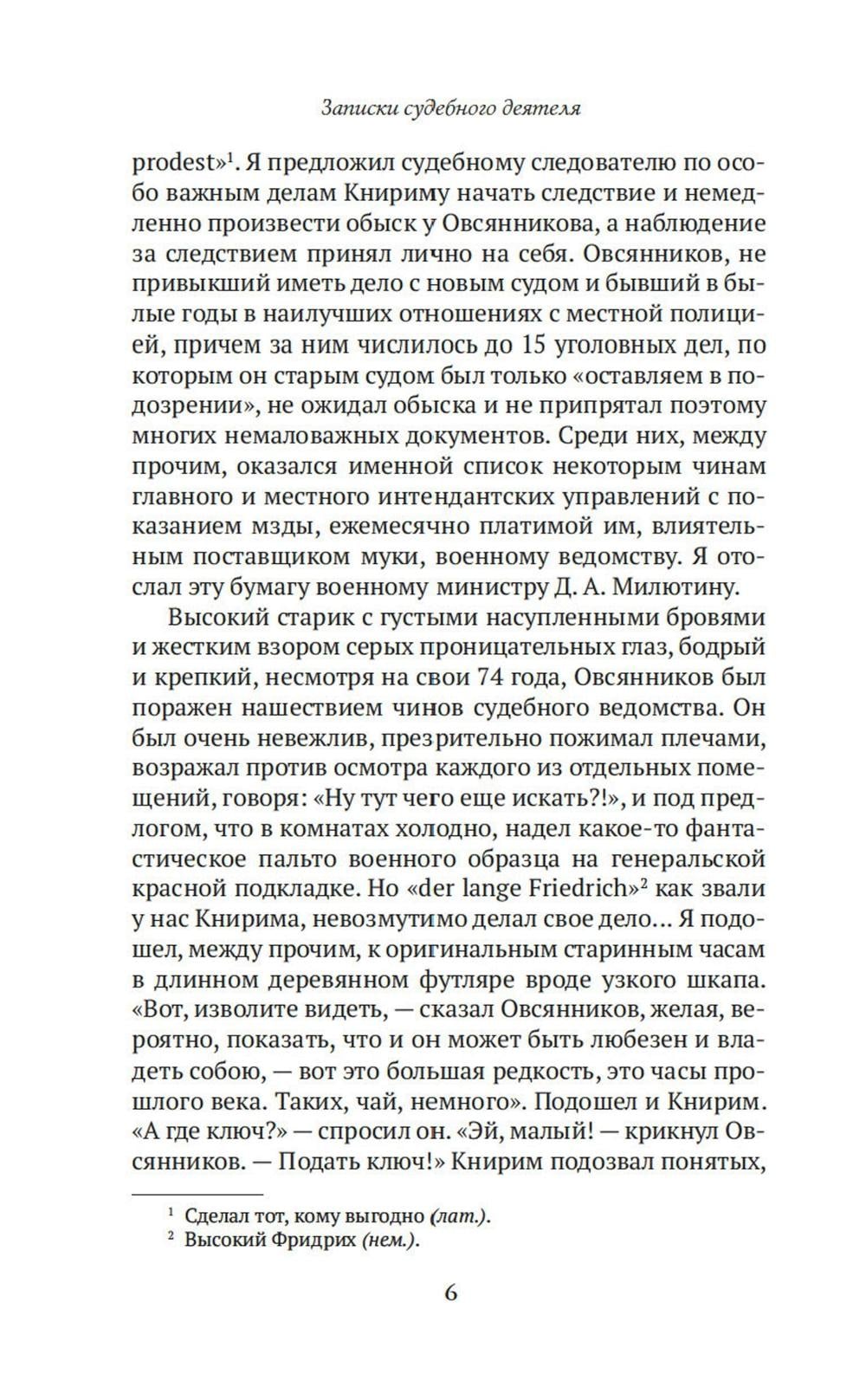 Записки судебного деятеля

prodest»$^1$. Я предложил судебному следователю по особо важным делам Книриму начать следствие и немедленно произвести обыск у Овсянникова, а наблюдение за следствием принял лично на себя. Овсянников, не привыкший иметь дело с новым судом и бывший в былые годы в наилучших отношениях с местной полицией, причем за ним числилось до 15 уголовных дел, по которым он старым судом был только «оставляем в подозрении», не ожидал обыска и не припрятал поэтому многих немаловажных документов. Среди них, между прочим, оказался именной список некоторым чинам главного и местного интендантских управлений с показанием мзды, ежемесячно платимой им, влиятельным поставщиком муки, военному ведомству. Я отослал эту бумагу военному министру Д. А. Милютину.

Высокий старик с густыми насупленными бровями и жестким взором серых проницательных глаз, бодрый и крепкий, несмотря на свои 74 года, Овсянников был поражен нашествием чинов судебного ведомства. Он был очень невежлив, презрительно пожимал плечами, возражал против осмотра каждого из отдельных помещений, говоря: «Ну тут чего еще искать?!», и под предлогом, что в комнатах холодно, надел какое-то фантастическое пальто военного образца на генеральской красной подкладке. Но «der lange Friedrich»$^2$ как звали у нас Книрима, невозмутимо делал свое дело... Я подошел, между прочим, к оригинальным старинным часам в длинном деревянном футляре вроде узкого шкапа. «Вот, изволите видеть, — сказал Овсянников, желая, вероятно, показать, что и он может быть любезен и владеть собою, — вот это большая редкость, это часы прошлого века. Таких, чай, немного». Подошел и Книрим. «А где ключ?» — спросил он. «Эй, малый! — крикнул Овсянников. — Подать ключ!» Книрим подозвал понятых,

$^1$ Сделал тот, кому выгодно (лат.).
$^2$ Высокий Фридрих (нем.).

6